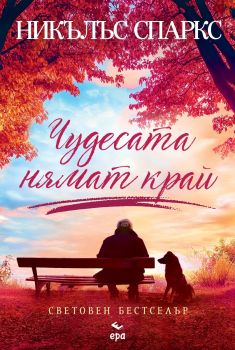 НИКЪЛЪС СПАРКС

Чудесата нямат край

СВЕТОВЕН БЕСТСЕЛЪР

ера